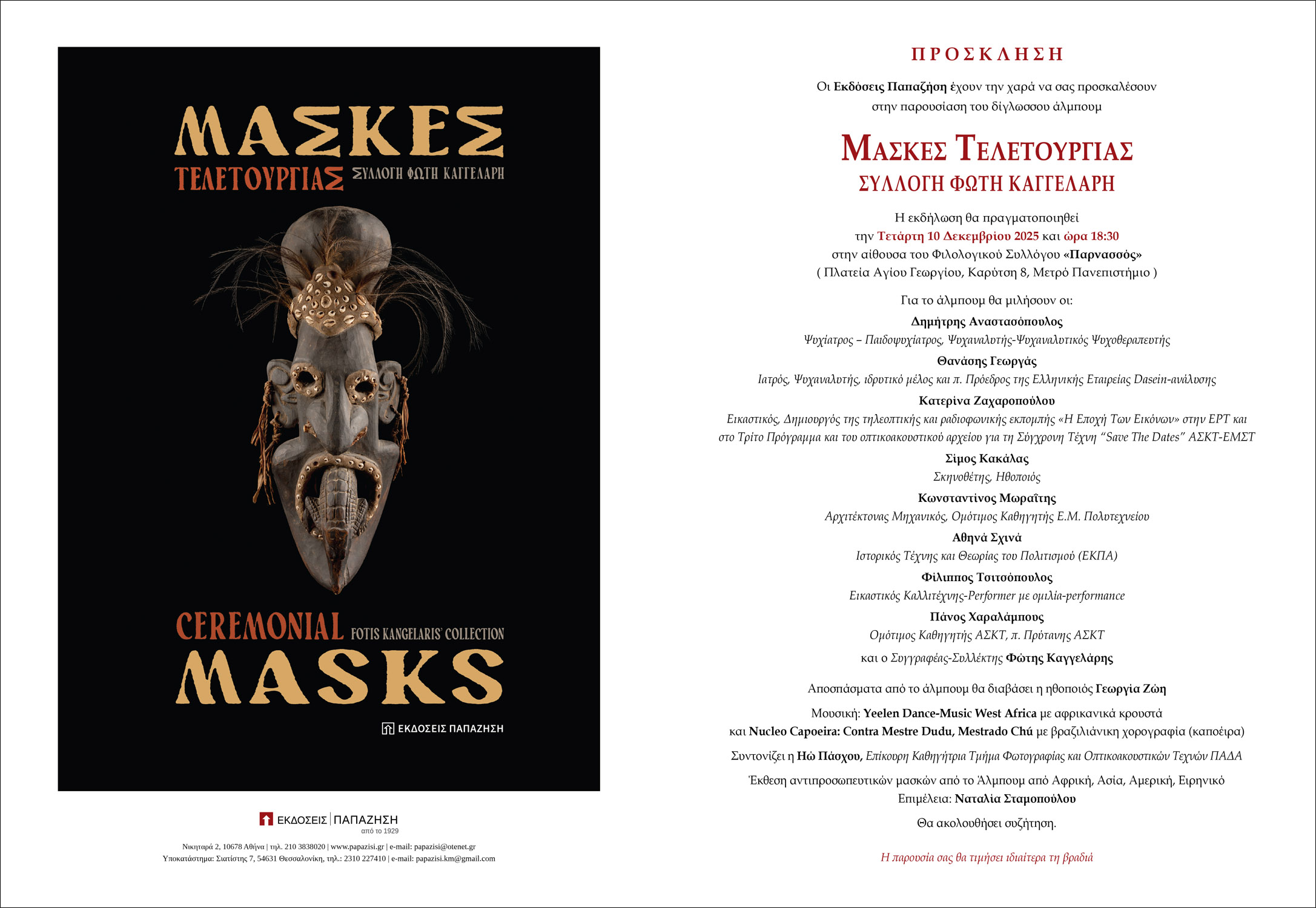 ΜΑΣΚΕΣ
ΤΕΛΕΤΟΥΡΓΙΑΣ ΣΥΛΛΟΓΗ ΦΩΤΗ ΚΑΓΓΕΛΑΡΗ

CEREMONIAL FOTIS KANGELARIS' COLLECTION
MASKS

ΕΚΔΟΣΕΙΣ ΠΑΠΑΖΗΣΗ

ΕΚΔΟΣΕΙΣ | ΠΑΠΑΖΗΣΗ
από το 1929

Νικηταρά 2, 10678 Αθήνα | τηλ. 210 3838020 | www.papazisi.gr | e-mail: papazisi@otenet.gr
Υποκατάστημα: Σιατίστης 7, 54631 Θεσσαλονίκη, τηλ.: 2310 227410 | e-mail: papazisi.km@gmail.com

ΠΡΟΣΚΛΗΣΗ

Οι Εκδόσεις Παπαζήση έχουν την χαρά να σας προσκαλέσουν στην παρουσίαση του δίγλωσσου άλμπουμ

ΜΑΣΚΕΣ ΤΕΛΕΤΟΥΡΓΙΑΣ
ΣΥΛΛΟΓΗ ΦΩΤΗ ΚΑΓΓΕΛΑΡΗ

Η εκδήλωση θα πραγματοποιηθεί
την Τετάρτη 10 Δεκεμβρίου 2025 και ώρα 18:30
στην αίθουσα του Φιλολογικού Συλλόγου «Παρνασσός»
( Πλατεία Αγίου Γεωργίου, Καρύτση 8, Μετρό Πανεπιστήμιο )

Για το άλμπουμ θα μιλήσουν οι:
Δημήτρης Αναστασόπουλος
Ψυχίατρος – Παιδοψυχίατρος, Ψυχαναλυτής-Ψυχαναλυτικός Ψυχοθεραπευτής
Θανάσης Γεωργάς
Ιατρός, Ψυχαναλυτής, ιδρυτικό μέλος και π. Πρόεδρος της Ελληνικής Εταιρείας Dasein-ανάλυσης
Κατερίνα Ζαχαροπούλου
Εικαστικός, Δημιουργός της τηλεοπτικής και ραδιοφωνικής εκπομπής «Η Εποχή Των Εικόνων» στην ΕΡΤ και στο Τρίτο Πρόγραμμα και του οπτικοακουστικού αρχείου για τη Σύγχρονη Τέχνη "Save The Dates" ΑΣΚΤ-ΕΜΣΤ
Σίμος Κακάλας
Σκηνοθέτης, Ηθοποιός
Κωνσταντίνος Μωραΐτης
Αρχιτέκτονας Μηχανικός, Ομότιμος Καθηγητής Ε.Μ. Πολυτεχνείου
Αθηνά Σχινά
Ιστορικός Τέχνης και Θεωρίας του Πολιτισμού (ΕΚΠΑ)
Φίλιππος Τσιτσόπουλος
Εικαστικός Καλλιτέχνης-Performer με ομιλία-performance
Πάνος Χαραλάμπους
Ομότιμος Καθηγητής ΑΣΚΤ, π. Πρύτανης ΑΣΚΤ
και ο Συγγραφέας-Συλλέκτης Φώτης Καγγελάρης

Αποσπάσματα από το άλμπουμ θα διαβάσει η ηθοποιός Γεωργία Ζώη

Μουσική: Yeelen Dance-Music West Africa με αφρικανικά κρουστά και Nucleo Capoeira: Contra Mestre Dudu, Mestrado Chú με βραζιλιάνικη χορογραφία (καποέιρα)

Συντονίζει η Ηώ Πάσχου, Επίκουρη Καθηγήτρια Τμήμα Φωτογραφίας και Οπτικοακουστικών Τεχνών ΠΑΔΑ

Έκθεση αντιπροσωπευτικών μασκών από το Άλμπουμ από Αφρική, Ασία, Αμερική, Ειρηνικό
Επιμέλεια: Ναταλία Σταμοπούλου

Θα ακολουθήσει συζήτηση.

Η παρουσία σας θα τιμήσει ιδιαίτερα τη βραδιά